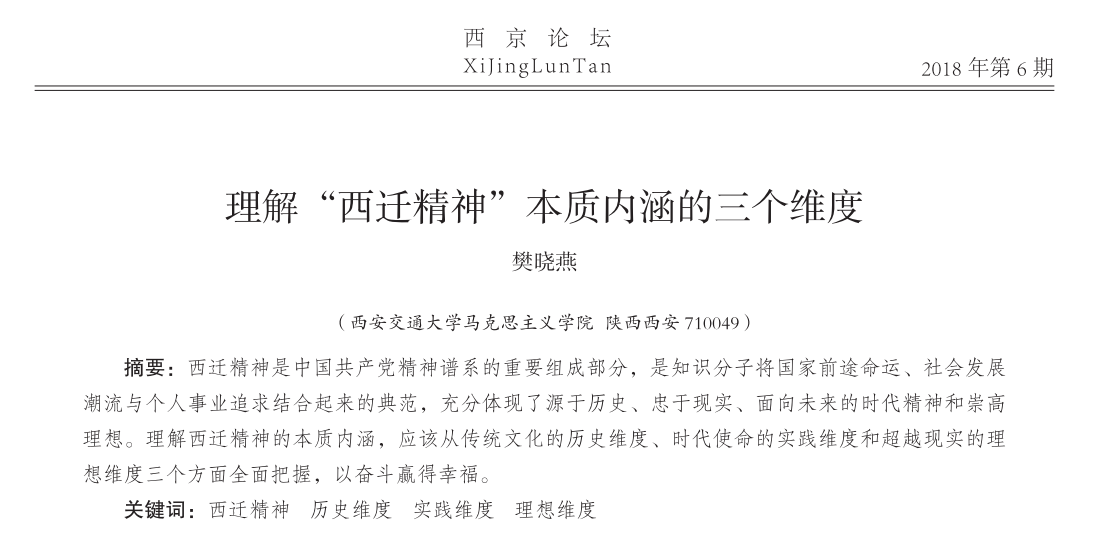 西 京 论 坛
XiJingLunTan

2018 年第 6 期

理解“西迁精神”本质内涵的三个维度

樊晓燕

（西安交通大学马克思主义学院 陕西西安 710049）

摘要：西迁精神是中国共产党精神谱系的重要组成部分，是知识分子将国家前途命运、社会发展潮流与个人事业追求结合起来的典范，充分体现了源于历史、忠于现实、面向未来的时代精神和崇高理想。理解西迁精神的本质内涵，应该从传统文化的历史维度、时代使命的实践维度和超越现实的理想维度三个方面全面把握，以奋斗赢得幸福。

关键词：西迁精神 历史维度 实践维度 理想维度